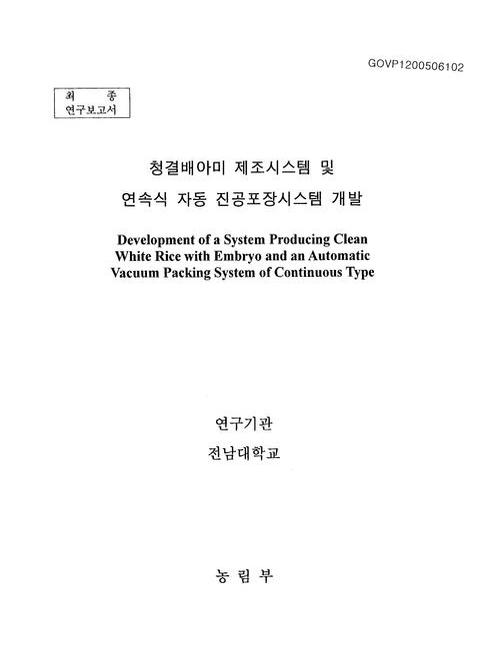 GOVP1200506102

최 종
연구보고서

청결배아미 제조시스템 및
연속식 자동 진공포장시스템 개발

Development of a System Producing Clean White Rice with Embryo and an Automatic Vacuum Packing System of Continuous Type

연구기관
전남대학교

농 림 부